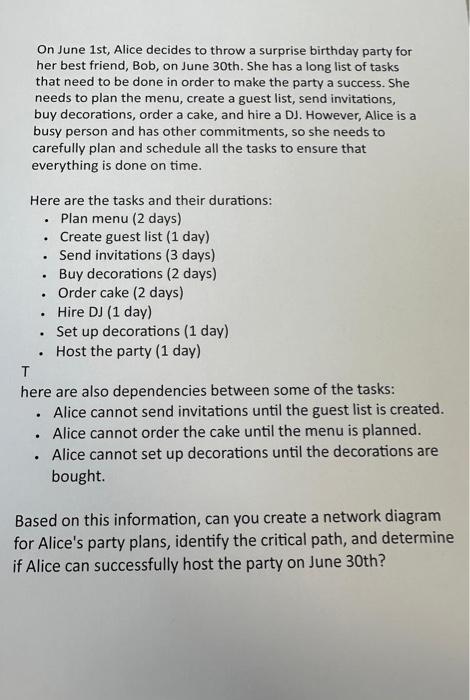 On June 1st, Alice decides to throw a surprise birthday party for her best friend, Bob, on June 30th. She has a long list of tasks that need to be done in order to make the party a success. She needs to plan the menu, create a guest list, send invitations, buy decorations, order a cake, and hire a DJ. However, Alice is a busy person and has other commitments, so she needs to carefully plan and schedule all the tasks to ensure that everything is done on time.

Here are the tasks and their durations:
- Plan menu (2 days)
- Create guest list (1 day)
- Send invitations (3 days)
- Buy decorations (2 days)
- Order cake (2 days)
- Hire DJ (1 day)
- Set up decorations (1 day)
- Host the party (1 day)

T
here are also dependencies between some of the tasks:
- Alice cannot send invitations until the guest list is created.
- Alice cannot order the cake until the menu is planned.
- Alice cannot set up decorations until the decorations are bought.

Based on this information, can you create a network diagram for Alice's party plans, identify the critical path, and determine if Alice can successfully host the party on June 30th?